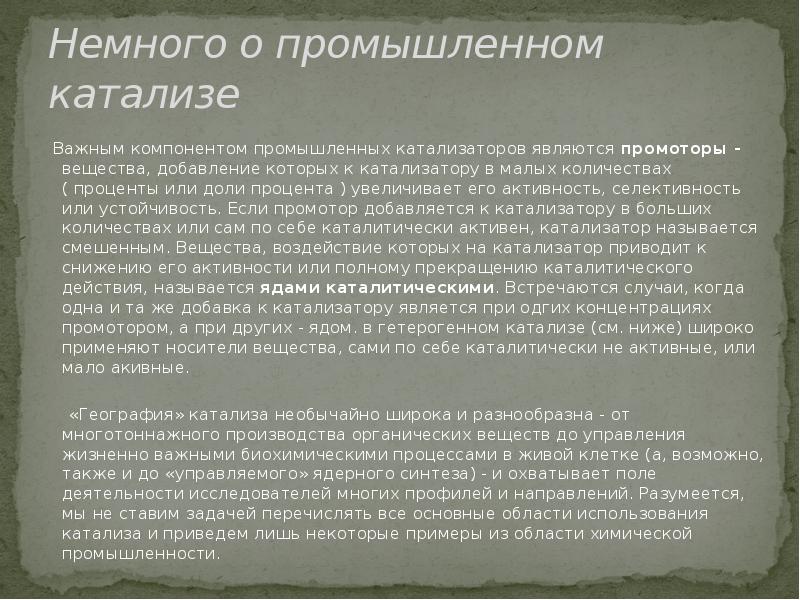 Немного о промышленном катализе

Важным компонентом промышленных катализаторов являются промоторы - вещества, добавление которых к катализатору в малых количествах ( проценты или доли процента ) увеличивает его активность, селективность или устойчивость. Если промотор добавляется к катализатору в больших количествах или сам по себе каталитически активен, катализатор называется смешенным. Вещества, воздействие которых на катализатор приводит к снижению его активности или полному прекращению каталитического действия, называется ядами каталитическими. Встречаются случаи, когда одна и та же добавка к катализатору является при одгих концентрациях промотором, а при других - ядом. в гетерогенном катализе (см. ниже) широко применяют носители вещества, сами по себе каталитически не активные, или мало акивные.

«География» катализа необычайно широка и разнообразна - от многотоннажного производства органических веществ до управления жизненно важными биохимическими процессами в живой клетке (а, возможно, также и до «управляемого» ядерного синтеза) - и охватывает поле деятельности исследователей многих профилей и направлений. Разумеется, мы не ставим задачей перечислять все основные области использования катализа и приведем лишь некоторые примеры из области химической промышленности.